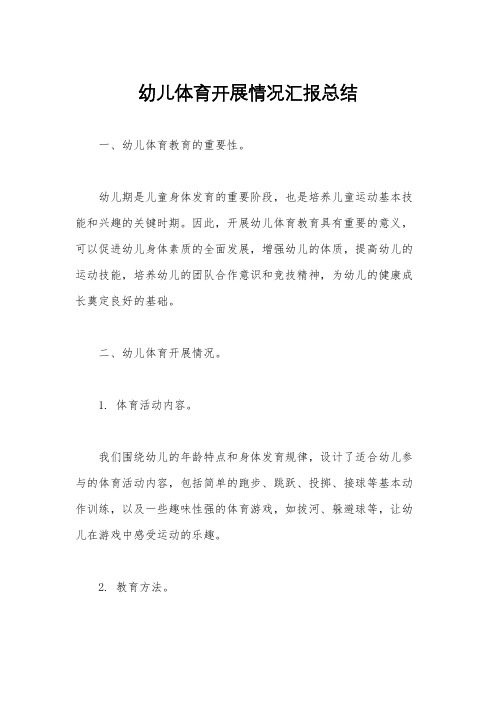 幼儿体育开展情况汇报总结

一、幼儿体育教育的重要性。

幼儿期是儿童身体发育的重要阶段，也是培养儿童运动基本技能和兴趣的关键时期。因此，开展幼儿体育教育具有重要的意义，可以促进幼儿身体素质的全面发展，增强幼儿的体质，提高幼儿的运动技能，培养幼儿的团队合作意识和竞技精神，为幼儿的健康成长奠定良好的基础。

二、幼儿体育开展情况。

1. 体育活动内容。

我们围绕幼儿的年龄特点和身体发育规律，设计了适合幼儿参与的体育活动内容，包括简单的跑步、跳跃、投掷、接球等基本动作训练，以及一些趣味性强的体育游戏，如拔河、躲避球等，让幼儿在游戏中感受运动的乐趣。

2. 教育方法。